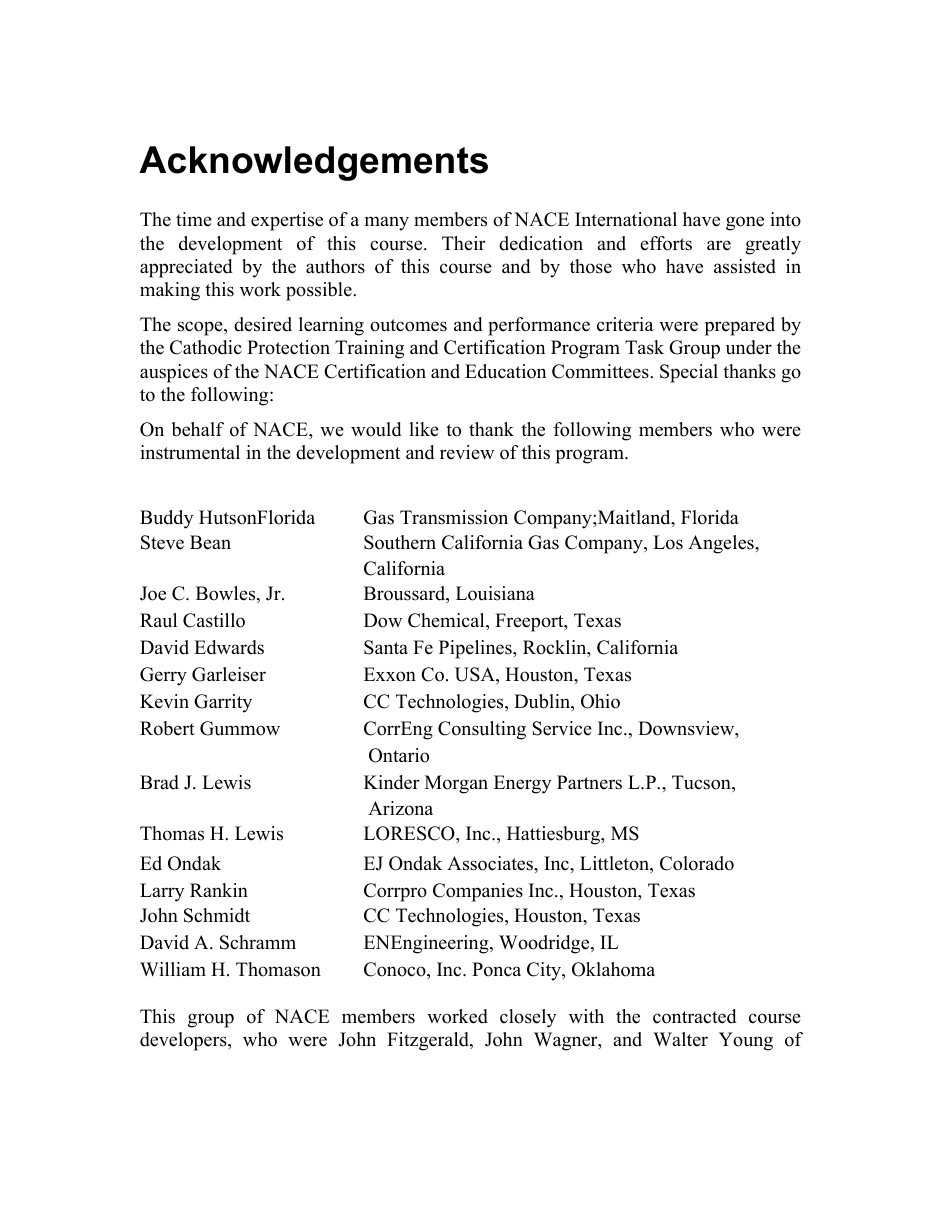 Acknowledgements

The time and expertise of a many members of NACE International have gone into the development of this course. Their dedication and efforts are greatly appreciated by the authors of this course and by those who have assisted in making this work possible.

The scope, desired learning outcomes and performance criteria were prepared by the Cathodic Protection Training and Certification Program Task Group under the auspices of the NACE Certification and Education Committees. Special thanks go to the following:

On behalf of NACE, we would like to thank the following members who were instrumental in the development and review of this program.

| | |
|---|---|
| Buddy HutsonFlorida | Gas Transmission Company;Maitland, Florida |
| Steve Bean | Southern California Gas Company, Los Angeles, California |
| Joe C. Bowles, Jr. | Broussard, Louisiana |
| Raul Castillo | Dow Chemical, Freeport, Texas |
| David Edwards | Santa Fe Pipelines, Rocklin, California |
| Gerry Garleiser | Exxon Co. USA, Houston, Texas |
| Kevin Garrity | CC Technologies, Dublin, Ohio |
| Robert Gummow | CorrEng Consulting Service Inc., Downsview, Ontario |
| Brad J. Lewis | Kinder Morgan Energy Partners L.P., Tucson, Arizona |
| Thomas H. Lewis | LORESCO, Inc., Hattiesburg, MS |
| Ed Ondak | EJ Ondak Associates, Inc, Littleton, Colorado |
| Larry Rankin | Corrpro Companies Inc., Houston, Texas |
| John Schmidt | CC Technologies, Houston, Texas |
| David A. Schramm | ENEngineering, Woodridge, IL |
| William H. Thomason | Conoco, Inc. Ponca City, Oklahoma |

This group of NACE members worked closely with the contracted course developers, who were John Fitzgerald, John Wagner, and Walter Young of